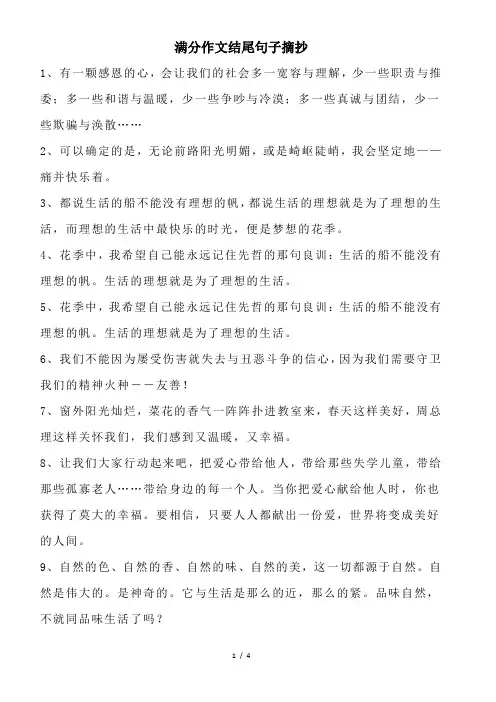 满分作文结尾句子摘抄

1、有一颗感恩的心，会让我们的社会多一宽容与理解，少一些职责与推委；多一些和谐与温暖，少一些争吵与冷漠；多一些真诚与团结，少一些欺骗与涣散……

2、可以确定的是，无论前路阳光明媚，或是崎岖陡峭，我会坚定地——痛并快乐着。

3、都说生活的船不能没有理想的帆，都说生活的理想就是为了理想的生活，而理想的生活中最快乐的时光，便是梦想的花季。

4、花季中，我希望自己能永远记住先哲的那句良训：生活的船不能没有理想的帆。生活的理想就是为了理想的生活。

5、花季中，我希望自己能永远记住先哲的那句良训：生活的船不能没有理想的帆。生活的理想就是为了理想的生活。

6、我们不能因为屡受伤害就失去与丑恶斗争的信心，因为我们需要守卫我们的精神火种——友善！

7、窗外阳光灿烂，菜花的香气一阵阵扑进教室来，春天这样美好，周总理这样关怀我们，我们感到又温暖，又幸福。

8、让我们大家行动起来吧，把爱心带给他人，带给那些失学儿童，带给那些孤寡老人……带给身边的每一个人。当你把爱心献给他人时，你也获得了莫大的幸福。要相信，只要人人都献出一份爱，世界将变成美好的人间。

9、自然的色、自然的香、自然的味、自然的美，这一切都源于自然。自然是伟大的。是神奇的。它与生活是那么的近，那么的紧。品味自然，不就同品味生活了吗？

1 / 4